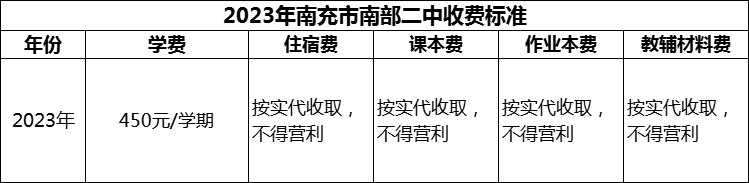 2023年南充市南部二中收费标准

| 年份 | 学费 | 住宿费 | 课本费 | 作业本费 | 教辅材料费 |
|---|---|---|---|---|---|
| 2023年 | 450元/学期 | 按实代收取，不得营利 | 按实代收取，不得营利 | 按实代收取，不得营利 | 按实代收取，不得营利 |